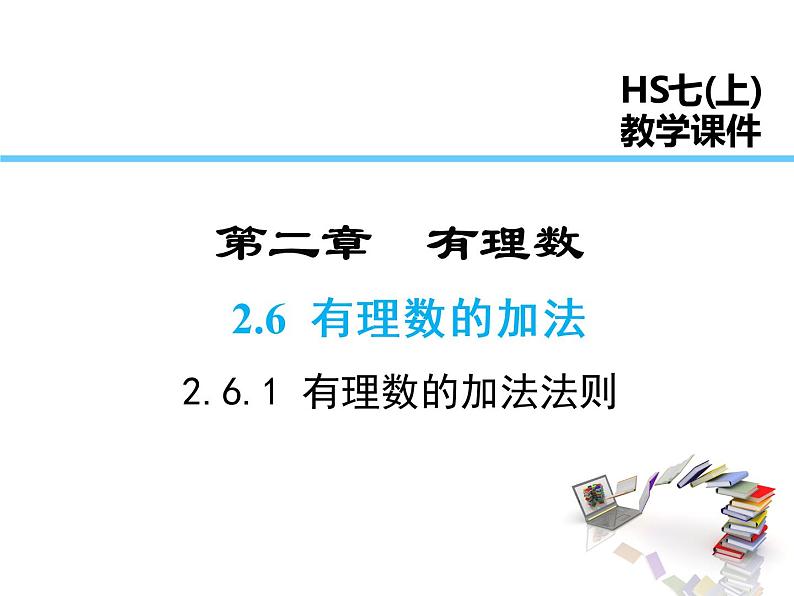 HS七(上)
教学课件

第二章　有理数

2.6 有理数的加法

2.6.1 有理数的加法法则